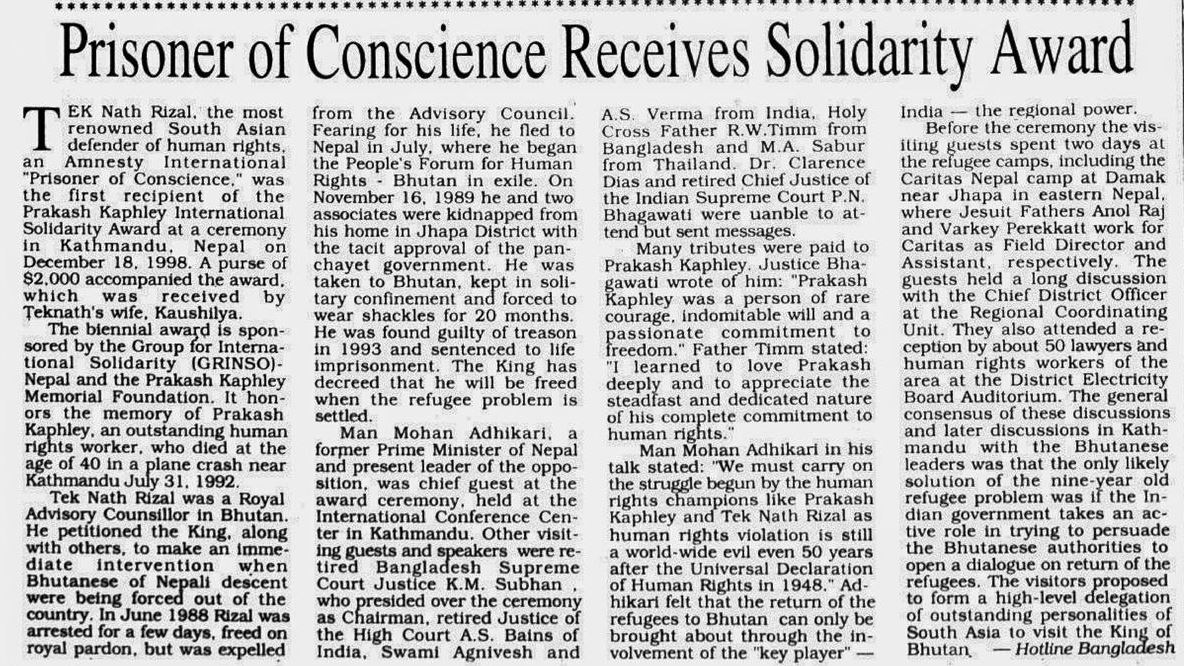 Prisoner of Conscience Receives Solidarity Award

TEK Nath Rizal, the most renowned South Asian defender of human rights, an Amnesty International "Prisoner of Conscience," was the first recipient of the Prakash Kaphley International Solidarity Award at a ceremony in Kathmandu, Nepal on December 18, 1998. A purse of $2,000 accompanied the award, which was received by Teknath's wife, Kaushilya.

The biennial award is sponsored by the Group for International Solidarity (GRINSO)-Nepal and the Prakash Kaphley Memorial Foundation. It honors the memory of Prakash Kaphley, an outstanding human rights worker, who died at the age of 40 in a plane crash near Kathmandu July 31, 1992.

Tek Nath Rizal was a Royal Advisory Counsillor in Bhutan. He petitioned the King, along with others, to make an immediate intervention when Bhutanese of Nepali descent were being forced out of the country. In June 1988 Rizal was arrested for a few days, freed on royal pardon, but was expelled from the Advisory Council. Fearing for his life, he fled to Nepal in July, where he began the People's Forum for Human Rights - Bhutan in exile. On November 16, 1989 he and two associates were kidnapped from his home in Jhapa District with the tacit approval of the panchayet government. He was taken to Bhutan, kept in solitary confinement and forced to wear shackles for 20 months. He was found guilty of treason in 1993 and sentenced to life imprisonment. The King has decreed that he will be freed when the refugee problem is settled.

Man Mohan Adhikari, a former Prime Minister of Nepal and present leader of the opposition, was chief guest at the award ceremony, held at the International Conference Center in Kathmandu. Other visiting guests and speakers were retired Bangladesh Supreme Court Justice K.M. Subhan , who presided over the ceremony as Chairman, retired Justice of the High Court A.S. Bains of India, Swami Agnivesh and A.S. Verma from India, Holy Cross Father R.W.Timm from Bangladesh and M.A. Sabur from Thailand. Dr. Clarence Dias and retired Chief Justice of the Indian Supreme Court P.N. Bhagawati were uanble to attend but sent messages.

Many tributes were paid to Prakash Kaphley. Justice Bhagawati wrote of him: "Prakash Kaphley was a person of rare courage, indomitable will and a passionate commitment to freedom." Father Timm stated: "I learned to love Prakash deeply and to appreciate the steadfast and dedicated nature of his complete commitment to human rights."

Man Mohan Adhikari in his talk stated: "We must carry on the struggle begun by the human rights champions like Prakash Kaphley and Tek Nath Rizal as human rights violation is still a world-wide evil even 50 years after the Universal Declaration of Human Rights in 1948." Adhikari felt that the return of the refugees to Bhutan can only be brought about through the involvement of the "key player" — India — the regional power.

Before the ceremony the visiting guests spent two days at the refugee camps, including the Caritas Nepal camp at Damak near Jhapa in eastern Nepal, where Jesuit Fathers Anol Raj and Varkey Perekkatt work for Caritas as Field Director and Assistant, respectively. The guests held a long discussion with the Chief District Officer at the Regional Coordinating Unit. They also attended a reception by about 50 lawyers and human rights workers of the area at the District Electricity Board Auditorium. The general consensus of these discussions and later discussions in Kathmandu with the Bhutanese leaders was that the only likely solution of the nine-year old refugee problem was if the Indian government takes an active role in trying to persuade the Bhutanese authorities to open a dialogue on return of the refugees. The visitors proposed to form a high-level delegation of outstanding personalities of South Asia to visit the King of Bhutan. — Hotline Bangladesh